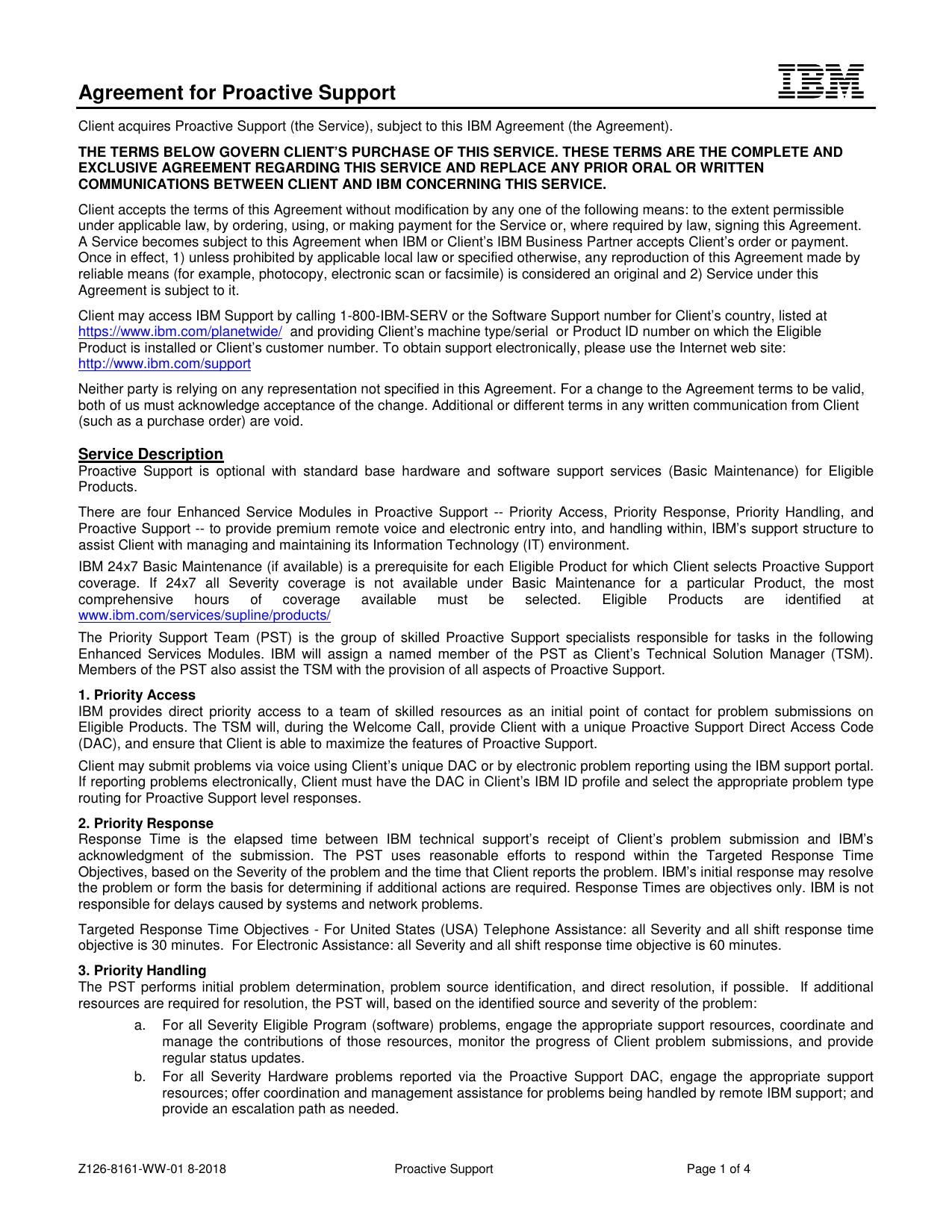 Agreement for Proactive Support

IBM

Client acquires Proactive Support (the Service), subject to this IBM Agreement (the Agreement).

THE TERMS BELOW GOVERN CLIENT'S PURCHASE OF THIS SERVICE. THESE TERMS ARE THE COMPLETE AND EXCLUSIVE AGREEMENT REGARDING THIS SERVICE AND REPLACE ANY PRIOR ORAL OR WRITTEN COMMUNICATIONS BETWEEN CLIENT AND IBM CONCERNING THIS SERVICE.

Client accepts the terms of this Agreement without modification by any one of the following means: to the extent permissible under applicable law, by ordering, using, or making payment for the Service or, where required by law, signing this Agreement. A Service becomes subject to this Agreement when IBM or Client's IBM Business Partner accepts Client's order or payment. Once in effect, 1) unless prohibited by applicable local law or specified otherwise, any reproduction of this Agreement made by reliable means (for example, photocopy, electronic scan or facsimile) is considered an original and 2) Service under this Agreement is subject to it.

Client may access IBM Support by calling 1-800-IBM-SERV or the Software Support number for Client's country, listed at https://www.ibm.com/planetwide/ and providing Client's machine type/serial or Product ID number on which the Eligible Product is installed or Client's customer number. To obtain support electronically, please use the Internet web site: http://www.ibm.com/support

Neither party is relying on any representation not specified in this Agreement. For a change to the Agreement terms to be valid, both of us must acknowledge acceptance of the change. Additional or different terms in any written communication from Client (such as a purchase order) are void.

Service Description
Proactive Support is optional with standard base hardware and software support services (Basic Maintenance) for Eligible Products.

There are four Enhanced Service Modules in Proactive Support -- Priority Access, Priority Response, Priority Handling, and Proactive Support -- to provide premium remote voice and electronic entry into, and handling within, IBM's support structure to assist Client with managing and maintaining its Information Technology (IT) environment.

IBM 24x7 Basic Maintenance (if available) is a prerequisite for each Eligible Product for which Client selects Proactive Support coverage. If 24x7 all Severity coverage is not available under Basic Maintenance for a particular Product, the most comprehensive hours of coverage available must be selected. Eligible Products are identified at www.ibm.com/services/supline/products/

The Priority Support Team (PST) is the group of skilled Proactive Support specialists responsible for tasks in the following Enhanced Services Modules. IBM will assign a named member of the PST as Client's Technical Solution Manager (TSM). Members of the PST also assist the TSM with the provision of all aspects of Proactive Support.

1. Priority Access
IBM provides direct priority access to a team of skilled resources as an initial point of contact for problem submissions on Eligible Products. The TSM will, during the Welcome Call, provide Client with a unique Proactive Support Direct Access Code (DAC), and ensure that Client is able to maximize the features of Proactive Support.

Client may submit problems via voice using Client's unique DAC or by electronic problem reporting using the IBM support portal. If reporting problems electronically, Client must have the DAC in Client's IBM ID profile and select the appropriate problem type routing for Proactive Support level responses.

2. Priority Response
Response Time is the elapsed time between IBM technical support's receipt of Client's problem submission and IBM's acknowledgment of the submission. The PST uses reasonable efforts to respond within the Targeted Response Time Objectives, based on the Severity of the problem and the time that Client reports the problem. IBM's initial response may resolve the problem or form the basis for determining if additional actions are required. Response Times are objectives only. IBM is not responsible for delays caused by systems and network problems.

Targeted Response Time Objectives - For United States (USA) Telephone Assistance: all Severity and all shift response time objective is 30 minutes. For Electronic Assistance: all Severity and all shift response time objective is 60 minutes.

3. Priority Handling
The PST performs initial problem determination, problem source identification, and direct resolution, if possible. If additional resources are required for resolution, the PST will, based on the identified source and severity of the problem:

a. For all Severity Eligible Program (software) problems, engage the appropriate support resources, coordinate and manage the contributions of those resources, monitor the progress of Client problem submissions, and provide regular status updates.

b. For all Severity Hardware problems reported via the Proactive Support DAC, engage the appropriate support resources; offer coordination and management assistance for problems being handled by remote IBM support; and provide an escalation path as needed.

Z126-8161-WW-01 8-2018 Proactive Support Page 1 of 4